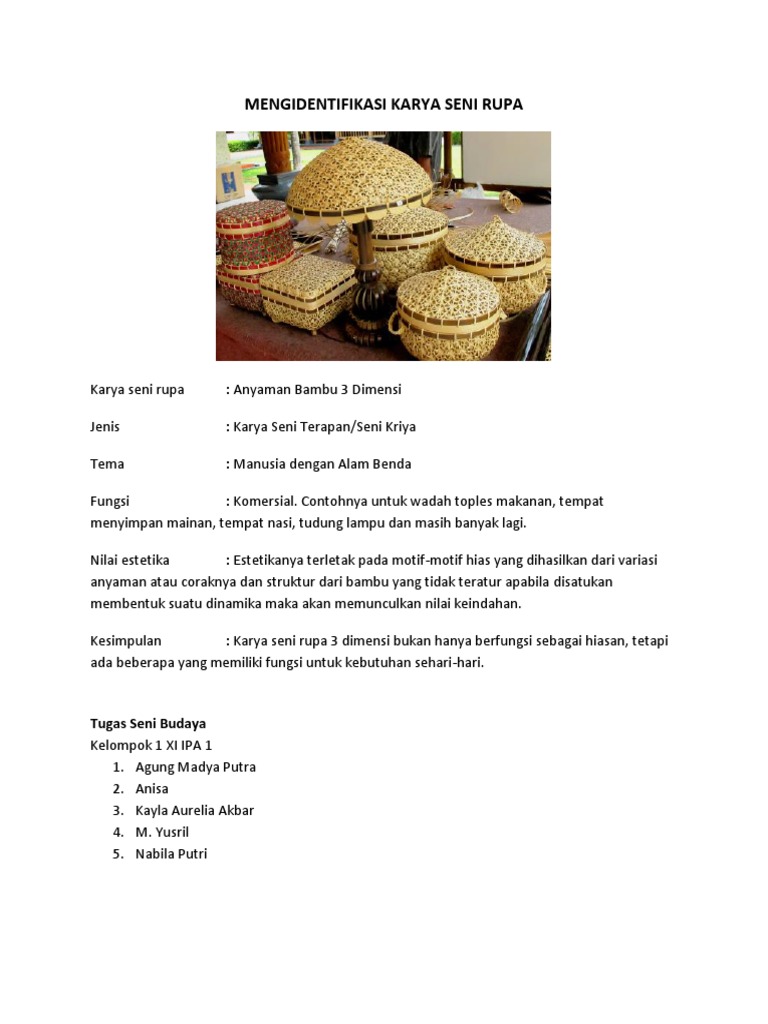 MENGIDENTIFIKASI KARYA SENI RUPA

Karya seni rupa : Anyaman Bambu 3 Dimensi

Jenis : Karya Seni Terapan/Seni Kriya

Tema : Manusia dengan Alam Benda

Fungsi : Komersial. Contohnya untuk wadah toples makanan, tempat menyimpan mainan, tempat nasi, tudung lampu dan masih banyak lagi.

Nilai estetika : Estetikanya terletak pada motif-motif hias yang dihasilkan dari variasi anyaman atau coraknya dan struktur dari bambu yang tidak teratur apabila disatukan membentuk suatu dinamika maka akan memunculkan nilai keindahan.

Kesimpulan : Karya seni rupa 3 dimensi bukan hanya berfungsi sebagai hiasan, tetapi ada beberapa yang memiliki fungsi untuk kebutuhan sehari-hari.

Tugas Seni Budaya
Kelompok 1 XI IPA 1
1. Agung Madya Putra
2. Anisa
3. Kayla Aurelia Akbar
4. M. Yusril
5. Nabila Putri